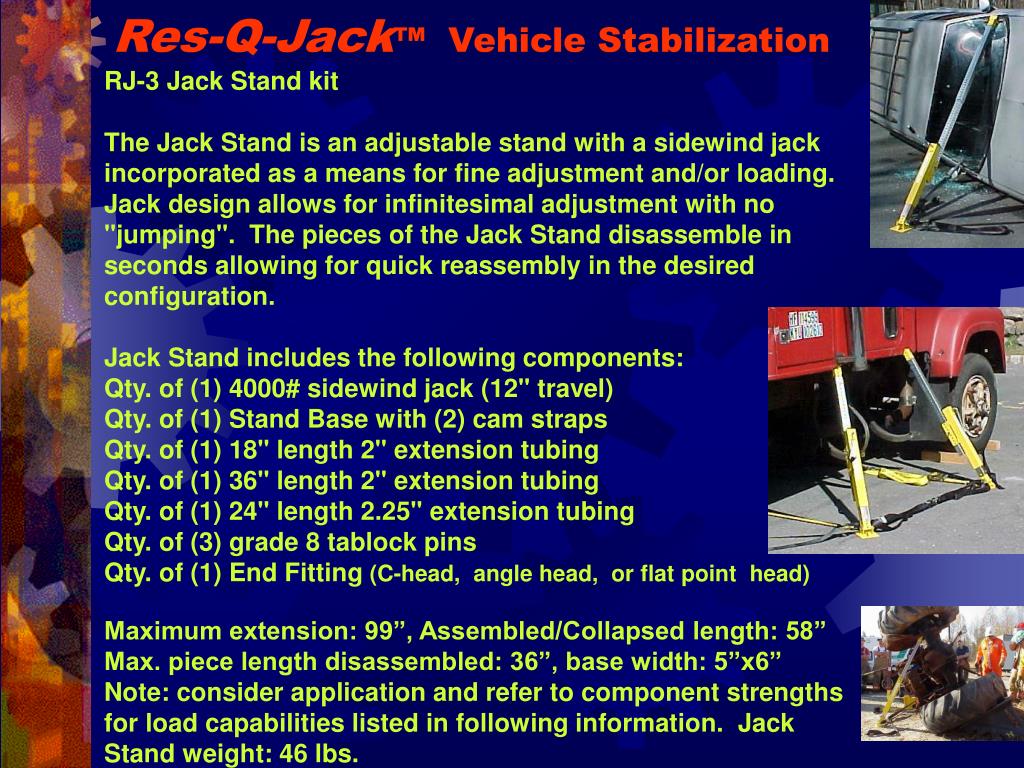 Res-Q-Jack™ Vehicle Stabilization
RJ-3 Jack Stand kit

The Jack Stand is an adjustable stand with a sidewind jack incorporated as a means for fine adjustment and/or loading. Jack design allows for infinitesimal adjustment with no "jumping". The pieces of the Jack Stand disassemble in seconds allowing for quick reassembly in the desired configuration.

Jack Stand includes the following components:
Qty. of (1) 4000# sidewind jack (12" travel)
Qty. of (1) Stand Base with (2) cam straps
Qty. of (1) 18" length 2" extension tubing
Qty. of (1) 36" length 2" extension tubing
Qty. of (1) 24" length 2.25" extension tubing
Qty. of (3) grade 8 tablock pins
Qty. of (1) End Fitting (C-head, angle head, or flat point head)

Maximum extension: 99”, Assembled/Collapsed length: 58”
Max. piece length disassembled: 36”, base width: 5”x6”
Note: consider application and refer to component strengths for load capabilities listed in following information. Jack Stand weight: 46 lbs.